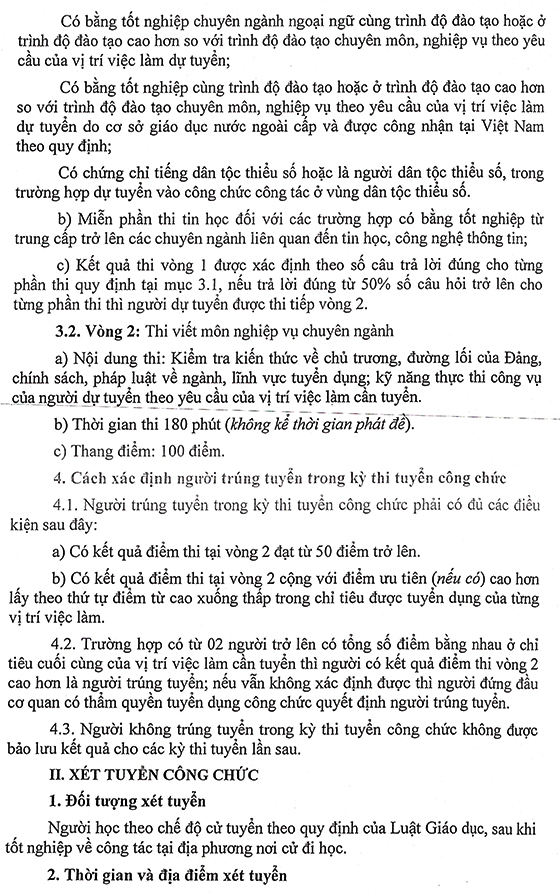 Có bằng tốt nghiệp chuyên ngành ngoại ngữ cùng trình độ đào tạo hoặc ở trình độ đào tạo cao hơn so với trình độ đào tạo chuyên môn, nghiệp vụ theo yêu cầu của vị trí việc làm dự tuyển;

Có bằng tốt nghiệp cùng trình độ đào tạo hoặc ở trình độ đào tạo cao hơn so với trình độ đào tạo chuyên môn, nghiệp vụ theo yêu cầu của vị trí việc làm dự tuyển do cơ sở giáo dục nước ngoài cấp và được công nhận tại Việt Nam theo quy định;

Có chứng chỉ tiếng dân tộc thiểu số hoặc là người dân tộc thiểu số, trong trường hợp dự tuyển vào công chức công tác ở vùng dân tộc thiểu số.

b) Miễn phần thi tin học đối với các trường hợp có bằng tốt nghiệp từ trung cấp trở lên các chuyên ngành liên quan đến tin học, công nghệ thông tin;

c) Kết quả thi vòng 1 được xác định theo số câu trả lời đúng cho từng phần thi quy định tại mục 3.1, nếu trả lời đúng từ 50% số câu hỏi trở lên cho từng phần thi thì người dự tuyển được thi tiếp vòng 2.

3.2. Vòng 2: Thi viết môn nghiệp vụ chuyên ngành

a) Nội dung thi: Kiểm tra kiến thức về chủ trương, đường lối của Đảng, chính sách, pháp luật về ngành, lĩnh vực tuyển dụng; kỹ năng thực thi công vụ của người dự tuyển theo yêu cầu của vị trí việc làm cần tuyển.

b) Thời gian thi 180 phút (không kể thời gian phát đề).

c) Thang điểm: 100 điểm.

4. Cách xác định người trúng tuyển trong kỳ thi tuyển công chức

4.1. Người trúng tuyển trong kỳ thi tuyển công chức phải có đủ các điều kiện sau đây:

a) Có kết quả điểm thi tại vòng 2 đạt từ 50 điểm trở lên.

b) Có kết quả điểm thi tại vòng 2 cộng với điểm ưu tiên (nếu có) cao hơn lấy theo thứ tự điểm từ cao xuống thấp trong chỉ tiêu được tuyển dụng của từng vị trí việc làm.

4.2. Trường hợp có từ 02 người trở lên có tổng số điểm bằng nhau ở chỉ tiêu cuối cùng của vị trí việc làm cần tuyển thì người có kết quả điểm thi vòng 2 cao hơn là người trúng tuyển; nếu vẫn không xác định được thì người đứng đầu cơ quan có thẩm quyền tuyển dụng công chức quyết định người trúng tuyển.

4.3. Người không trúng tuyển trong kỳ thi tuyển công chức không được bảo lưu kết quả cho các kỳ thi tuyển lần sau.

II. XÉT TUYỂN CÔNG CHỨC

1. Đối tượng xét tuyển

Người học theo chế độ cử tuyển theo quy định của Luật Giáo dục, sau khi tốt nghiệp về công tác tại địa phương nơi cử đi học.

2. Thời gian và địa điểm xét tuyển